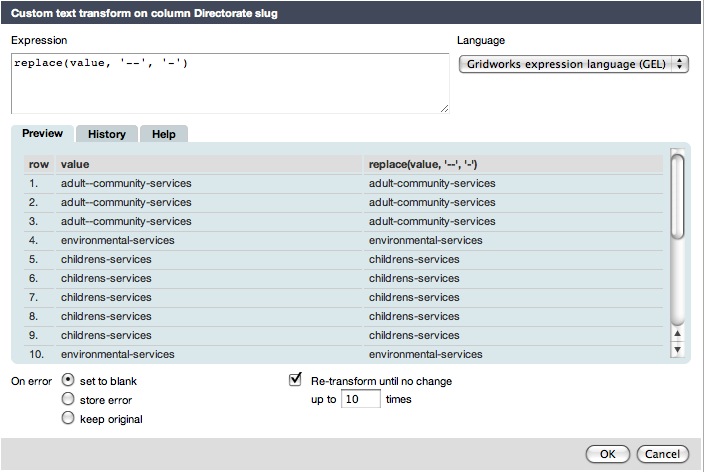 Custom text transform on column Directorate slug

Expression

replace(value, '--', '-')

Language

Gridworks expression language (GEL)

Preview History Help

| row | value | replace(value, '--', '-') |
|---|---|---|
| 1. | adult--community-services | adult-community-services |
| 2. | adult--community-services | adult-community-services |
| 3. | adult--community-services | adult-community-services |
| 4. | environmental-services | environmental-services |
| 5. | childrens-services | childrens-services |
| 6. | childrens-services | childrens-services |
| 7. | childrens-services | childrens-services |
| 8. | childrens-services | childrens-services |
| 9. | childrens-services | childrens-services |
| 10. | environmental-services | environmental-services |

On error set to blank
store error
keep original

Re-transform until no change
up to 10 times

OK Cancel